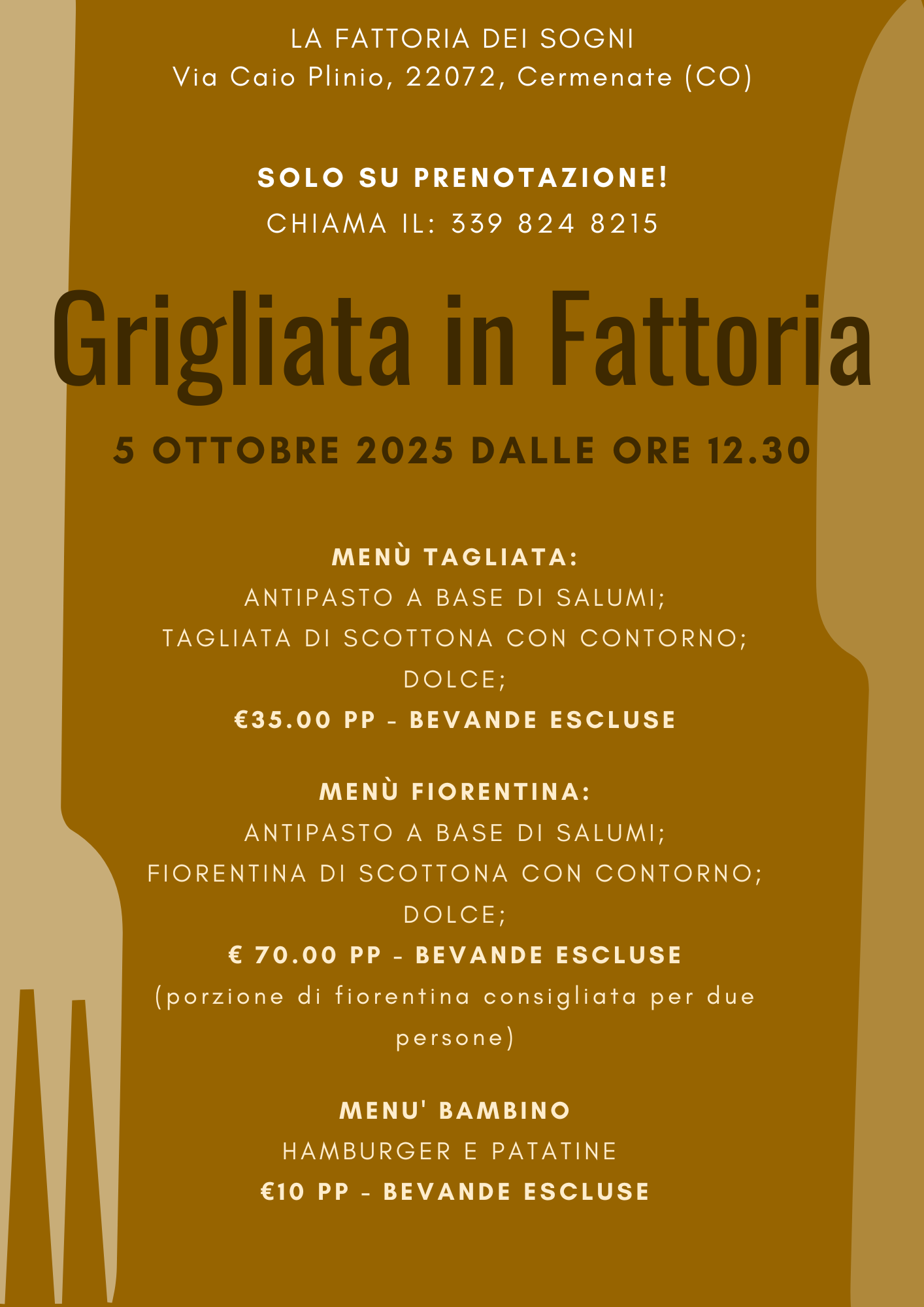 LA FATTORIA DEI SOGNI
Via Caio Plinio, 22072, Cermenate (CO)

SOLO SU PRENOTAZIONE!
CHIAMA IL: 339 824 8215

Grigliata in Fattoria

5 OTTOBRE 2025 DALLE ORE 12.30

MENÙ TAGLIATA:
ANTIPASTO A BASE DI SALUMI;
TAGLIATA DI SCOTTONA CON CONTORNO;
DOLCE;
€35.00 PP - BEVANDE ESCLUSE

MENÙ FIORENTINA:
ANTIPASTO A BASE DI SALUMI;
FIORENTINA DI SCOTTONA CON CONTORNO;
DOLCE;
€ 70.00 PP - BEVANDE ESCLUSE
(porzione di fiorentina consigliata per due persone)

MENU' BAMBINO
HAMBURGER E PATATINE
€10 PP - BEVANDE ESCLUSE